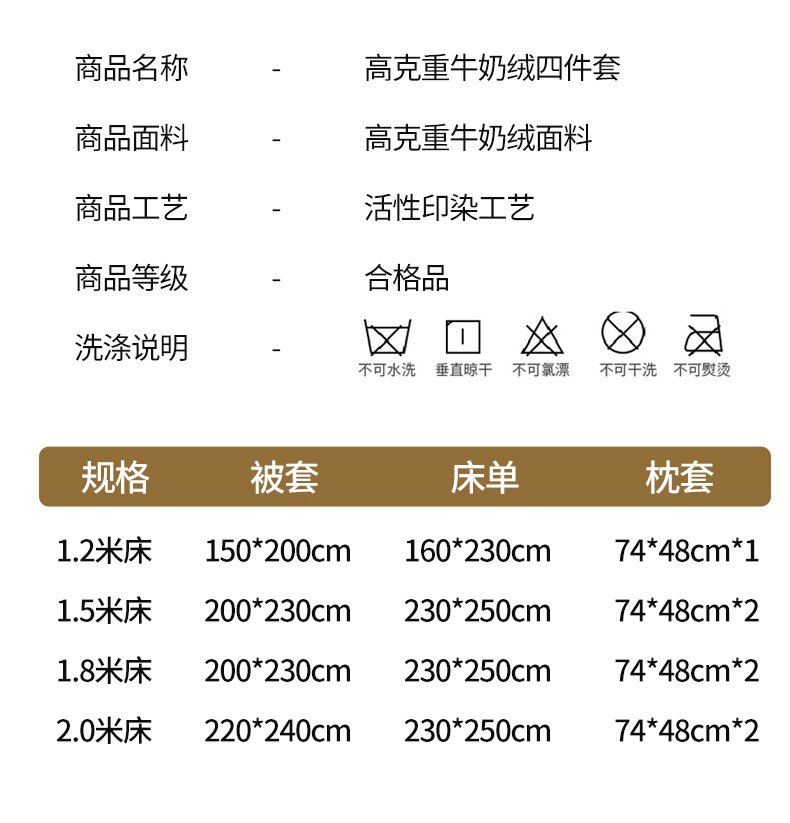 商品名称 - 高克重牛奶绒四件套

商品面料 - 高克重牛奶绒面料

商品工艺 - 活性印染工艺

商品等级 - 合格品

洗涤说明 - 不可水洗 垂直晾干 不可氯漂 不可干洗 不可熨烫

| 规格 | 被套 | 床单 | 枕套 |
|---|---|---|---|
| 1.2米床 | 150*200cm | 160*230cm | 74*48cm*1 |
| 1.5米床 | 200*230cm | 230*250cm | 74*48cm*2 |
| 1.8米床 | 200*230cm | 230*250cm | 74*48cm*2 |
| 2.0米床 | 220*240cm | 230*250cm | 74*48cm*2 |